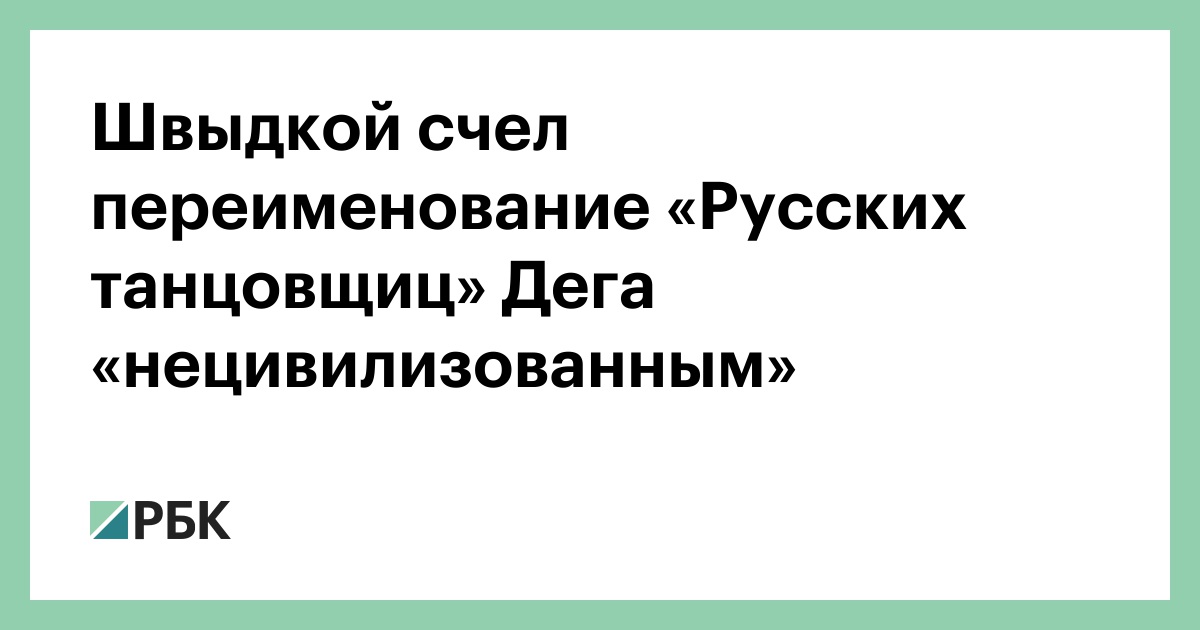 Швыдкой счел переименование «Русских танцовщиц» Дега «нецивилизованным»

РБК